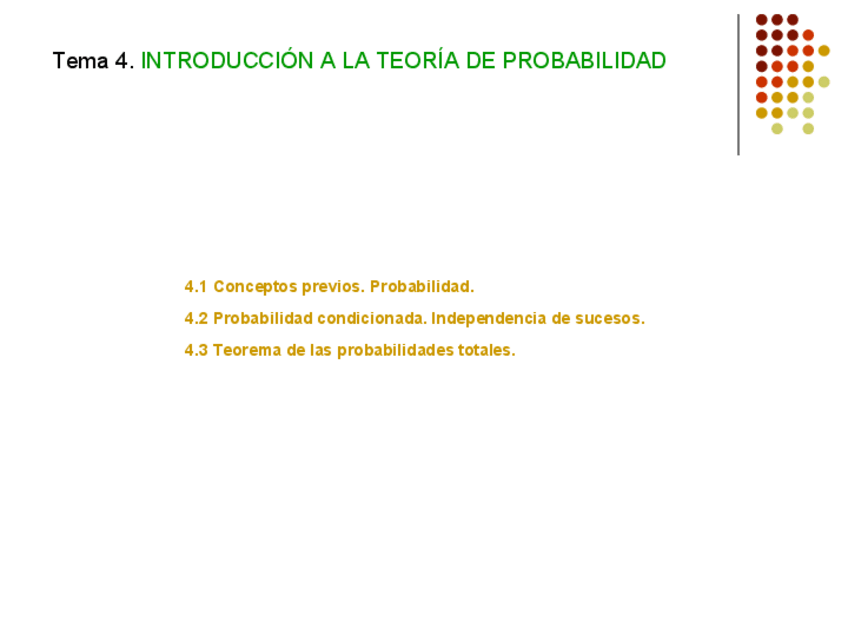 Tema 4. INTRODUCCIÓN A LA TEORÍA DE PROBABILIDAD

4.1 Conceptos previos. Probabilidad.

4.2 Probabilidad condicionada. Independencia de sucesos.

4.3 Teorema de las probabilidades totales.